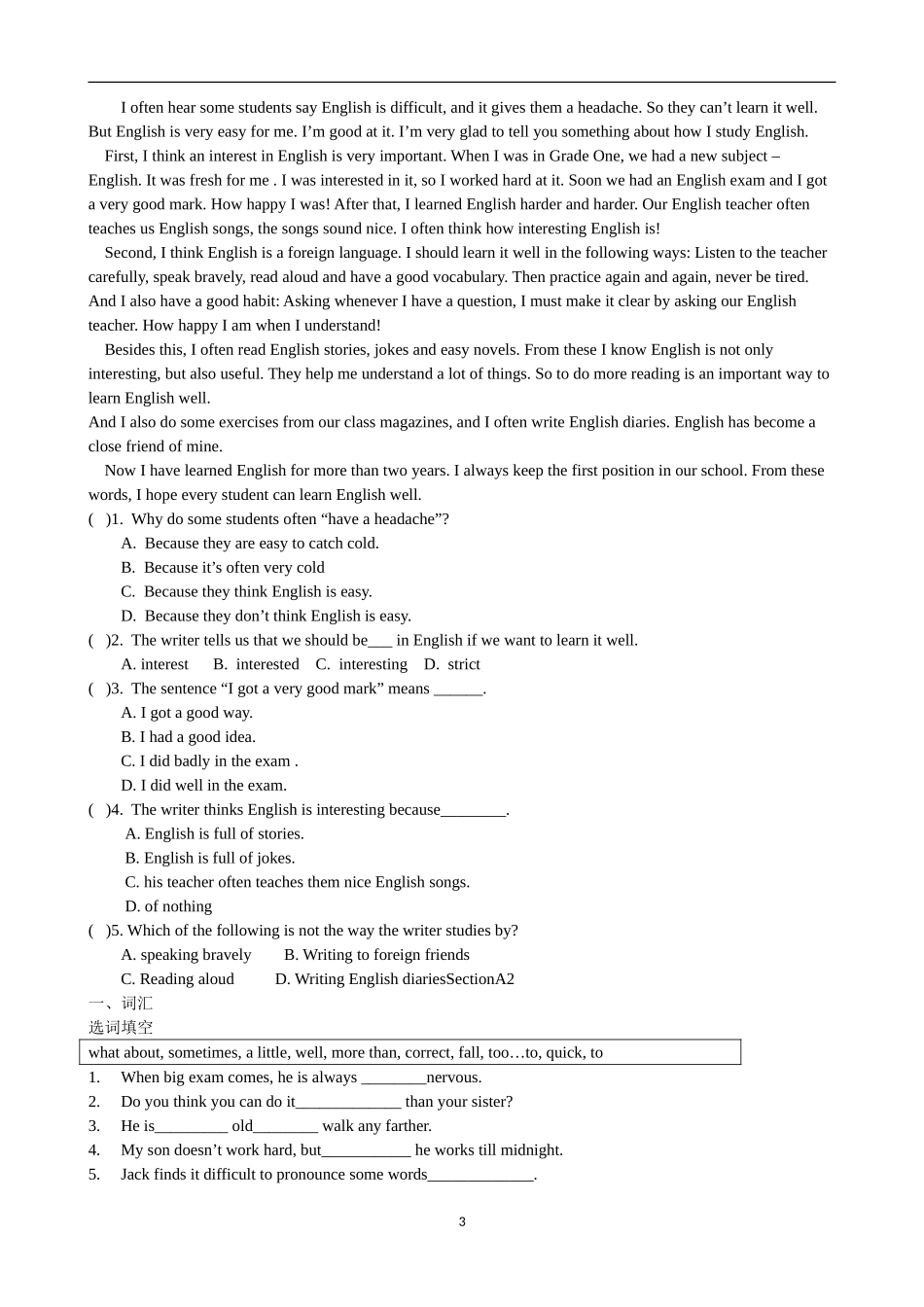 I often hear some students say English is difficult, and it gives them a headache. So they can’t learn it well. But English is very easy for me. I’m good at it. I’m very glad to tell you something about how I study English.

First, I think an interest in English is very important. When I was in Grade One, we had a new subject – English. It was fresh for me . I was interested in it, so I worked hard at it. Soon we had an English exam and I got a very good mark. How happy I was! After that, I learned English harder and harder. Our English teacher often teaches us English songs, the songs sound nice. I often think how interesting English is!

Second, I think English is a foreign language. I should learn it well in the following ways: Listen to the teacher carefully, speak bravely, read aloud and have a good vocabulary. Then practice again and again, never be tired. And I also have a good habit: Asking whenever I have a question, I must make it clear by asking our English teacher. How happy I am when I understand!

Besides this, I often read English stories, jokes and easy novels. From these I know English is not only interesting, but also useful. They help me understand a lot of things. So to do more reading is an important way to learn English well.

And I also do some exercises from our class magazines, and I often write English diaries. English has become a close friend of mine.

Now I have learned English for more than two years. I always keep the first position in our school. From these words, I hope every student can learn English well.

( )1. Why do some students often “have a headache”?
A. Because they are easy to catch cold.
B. Because it’s often very cold
C. Because they think English is easy.
D. Because they don’t think English is easy.

( )2. The writer tells us that we should be___ in English if we want to learn it well.
A. interest B. interested C. interesting D. strict

( )3. The sentence “I got a very good mark” means ______.
A. I got a good way.
B. I had a good idea.
C. I did badly in the exam .
D. I did well in the exam.

( )4. The writer thinks English is interesting because________.
A. English is full of stories.
B. English is full of jokes.
C. his teacher often teaches them nice English songs.
D. of nothing

( )5. Which of the following is not the way the writer studies by?
A. speaking bravely B. Writing to foreign friends
C. Reading aloud D. Writing English diariesSectionA2

一、词汇
选词填空

what about, sometimes, a little, well, more than, correct, fall, too…to, quick, to

1. When big exam comes, he is always ________nervous.
2. Do you think you can do it_____________ than your sister?
3. He is_________ old________ walk any farther.
4. My son doesn’t work hard, but___________ he works till midnight.
5. Jack finds it difficult to pronounce some words_____________.

3